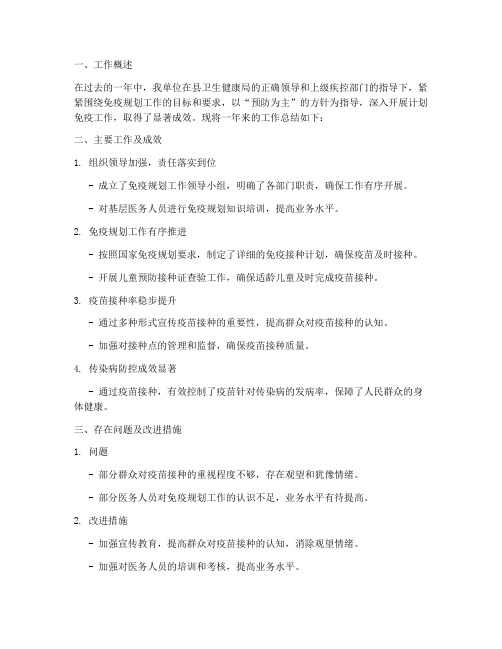 一、工作概述

在过去的一年中，我单位在县卫生健康局的正确领导和上级疾控部门的指导下，紧紧围绕免疫规划工作的目标和要求，以“预防为主”的方针为指导，深入开展计划免疫工作，取得了显著成效。现将一年来的工作总结如下：

二、主要工作及成效

1. 组织领导加强，责任落实到位

- 成立了免疫规划工作领导小组，明确了各部门职责，确保工作有序开展。

- 对基层医务人员进行免疫规划知识培训，提高业务水平。

2. 免疫规划工作有序推进

- 按照国家免疫规划要求，制定了详细的免疫接种计划，确保疫苗及时接种。

- 开展儿童预防接种证查验工作，确保适龄儿童及时完成疫苗接种。

3. 疫苗接种率稳步提升

- 通过多种形式宣传疫苗接种的重要性，提高群众对疫苗接种的认知。

- 加强对接种点的管理和监督，确保疫苗接种质量。

4. 传染病防控成效显著

- 通过疫苗接种，有效控制了疫苗针对传染病的发病率，保障了人民群众的身体健康。

三、存在问题及改进措施

1. 问题

- 部分群众对疫苗接种的重视程度不够，存在观望和犹豫情绪。

- 部分医务人员对免疫规划工作的认识不足，业务水平有待提高。

2. 改进措施

- 加强宣传教育，提高群众对疫苗接种的认知，消除观望情绪。

- 加强对医务人员的培训和考核，提高业务水平。